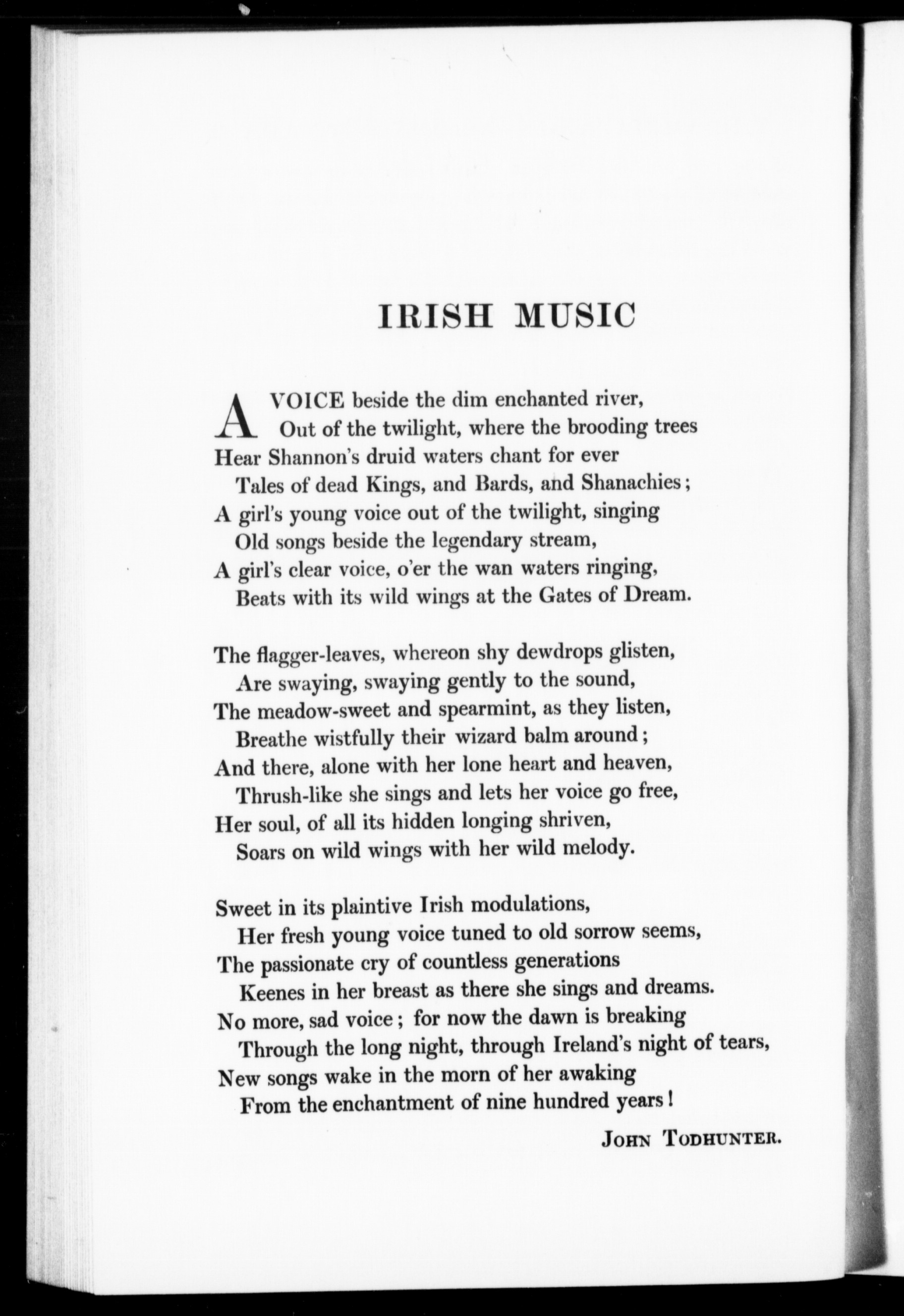 IRISH MUSIC

A VOICE beside the dim enchanted river,
Out of the twilight, where the brooding trees
Hear Shannon's druid waters chant for ever
Tales of dead Kings, and Bards, and Shanachies;
A girl's young voice out of the twilight, singing
Old songs beside the legendary stream,
A girl's clear voice, o'er the wan waters ringing,
Beats with its wild wings at the Gates of Dream.

The flagger-leaves, whereon shy dewdrops glisten,
Are swaying, swaying gently to the sound,
The meadow-sweet and spearmint, as they listen,
Breathe wistfully their wizard balm around;
And there, alone with her lone heart and heaven,
Thrush-like she sings and lets her voice go free,
Her soul, of all its hidden longing shriven,
Soars on wild wings with her wild melody.

Sweet in its plaintive Irish modulations,
Her fresh young voice tuned to old sorrow seems,
The passionate cry of countless generations
Keenes in her breast as there she sings and dreams.
No more, sad voice; for now the dawn is breaking
Through the long night, through Ireland's night of tears,
New songs wake in the morn of her awaking
From the enchantment of nine hundred years!

JOHN TODHUNTER.